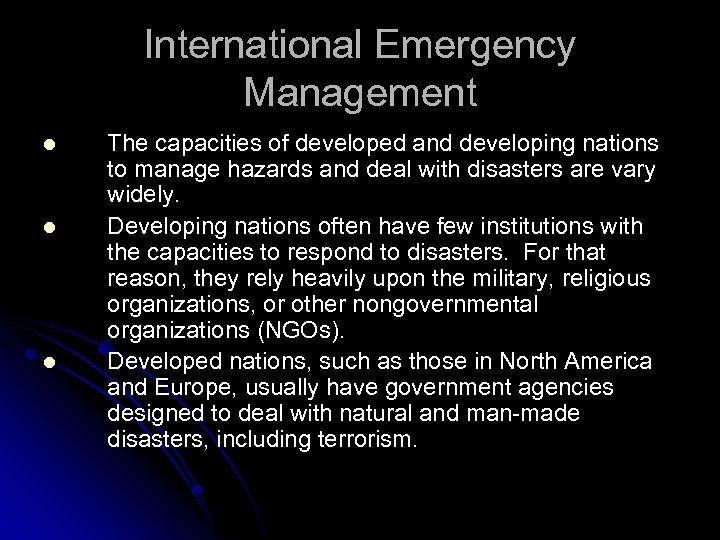 International Emergency Management

- The capacities of developed and developing nations to manage hazards and deal with disasters are vary widely.
- Developing nations often have few institutions with the capacities to respond to disasters. For that reason, they rely heavily upon the military, religious organizations, or other nongovernmental organizations (NGOs).
- Developed nations, such as those in North America and Europe, usually have government agencies designed to deal with natural and man-made disasters, including terrorism.